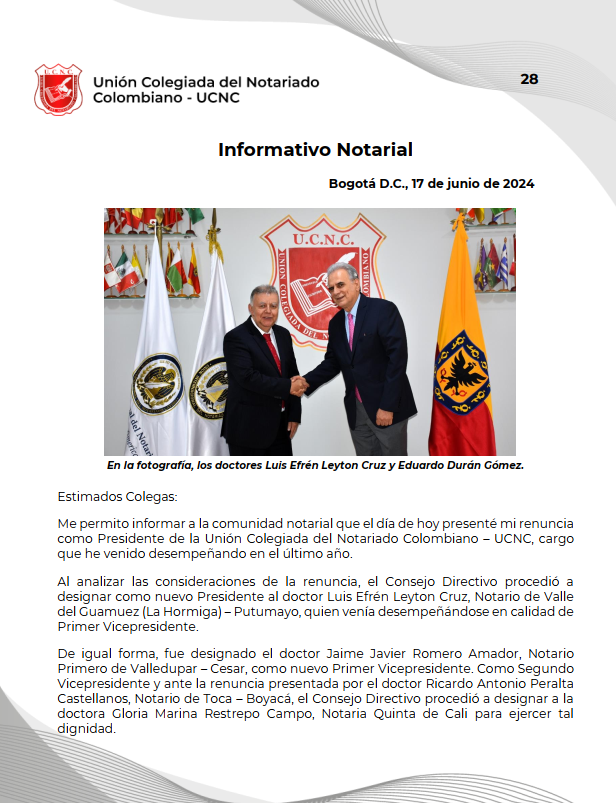 U.C.N.C.

Unión Colegiada del Notariado Colombiano - UCNC

28

Informativo Notarial

Bogotá D.C., 17 de junio de 2024

U.C.N.C.
UNION COLEGIADA DEL NOTARIADO COLOMBIANO

En la fotografía, los doctores Luis Efrén Leyton Cruz y Eduardo Durán Gómez.

Estimados Colegas:

Me permito informar a la comunidad notarial que el día de hoy presenté mi renuncia como Presidente de la Unión Colegiada del Notariado Colombiano – UCNC, cargo que he venido desempeñando en el último año.

Al analizar las consideraciones de la renuncia, el Consejo Directivo procedió a designar como nuevo Presidente al doctor Luis Efrén Leyton Cruz, Notario de Valle del Guamuez (La Hormiga) – Putumayo, quien venía desempeñándose en calidad de Primer Vicepresidente.

De igual forma, fue designado el doctor Jaime Javier Romero Amador, Notario Primero de Valledupar – Cesar, como nuevo Primer Vicepresidente. Como Segundo Vicepresidente y ante la renuncia presentada por el doctor Ricardo Antonio Peralta Castellanos, Notario de Toca – Boyacá, el Consejo Directivo procedió a designar a la doctora Gloria Marina Restrepo Campo, Notaria Quinta de Cali para ejercer tal dignidad.